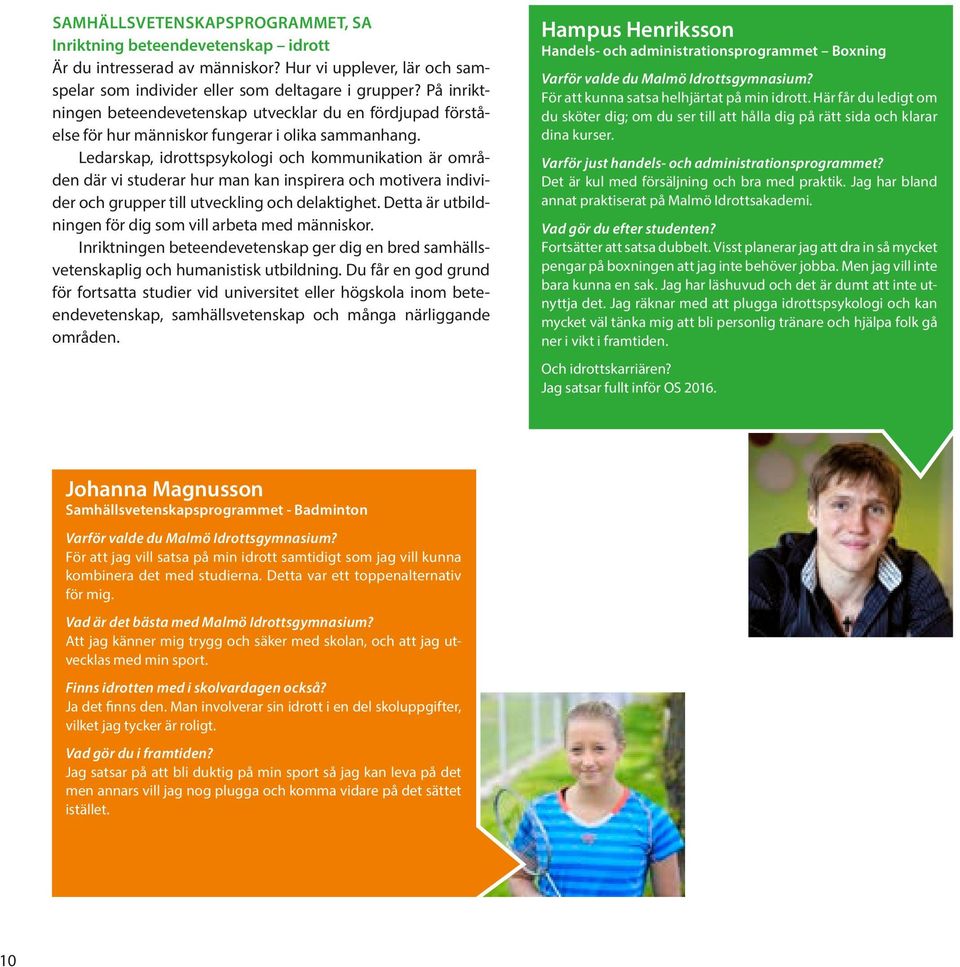 SAMHÄLLSVETENSKAPSPROGRAMMET, SA
Inriktning beteendevetenskap – idrott
Är du intresserad av människor? Hur vi upplever, lär och samspelar som individer eller som deltagare i grupper? På inriktningen beteendevetenskap utvecklar du en fördjupad förståelse för hur människor fungerar i olika sammanhang.

Ledarskap, idrottspsykologi och kommunikation är områden där vi studerar hur man kan inspirera och motivera individer och grupper till utveckling och delaktighet. Detta är utbildningen för dig som vill arbeta med människor.

Inriktningen beteendevetenskap ger dig en bred samhällsvetenskaplig och humanistisk utbildning. Du får en god grund för fortsatta studier vid universitet eller högskola inom beteendevetenskap, samhällsvetenskap och många närliggande områden.

Hampus Henriksson
Handels- och administrationsprogrammet – Boxning

Varför valde du Malmö Idrottsgymnasium?
För att kunna satsa helhjärtat på min idrott. Här får du ledigt om du sköter dig; om du ser till att hålla dig på rätt sida och klarar dina kurser.

Varför just handels- och administrationsprogrammet?
Det är kul med försäljning och bra med praktik. Jag har bland annat praktiserat på Malmö Idrottsakademi.

Vad gör du efter studenten?
Fortsätter att satsa dubbelt. Visst planerar jag att dra in så mycket pengar på boxningen att jag inte behöver jobba. Men jag vill inte bara kunna en sak. Jag har läshuvud och det är dumt att inte utnyttja det. Jag räknar med att plugga idrottspsykologi och kan mycket väl tänka mig att bli personlig tränare och hjälpa folk gå ner i vikt i framtiden.

Och idrottskarriären?
Jag satsar fullt inför OS 2016.

Johanna Magnusson
Samhällsvetenskapsprogrammet - Badminton

Varför valde du Malmö Idrottsgymnasium?
För att jag vill satsa på min idrott samtidigt som jag vill kunna kombinera det med studierna. Detta var ett toppenalternativ för mig.

Vad är det bästa med Malmö Idrottsgymnasium?
Att jag känner mig trygg och säker med skolan, och att jag utvecklas med min sport.

Finns idrotten med i skolvardagen också?
Ja det finns den. Man involverar sin idrott i en del skoluppgifter, vilket jag tycker är roligt.

Vad gör du i framtiden?
Jag satsar på att bli duktig på min sport så jag kan leva på det men annars vill jag nog plugga och komma vidare på det sättet istället.

10